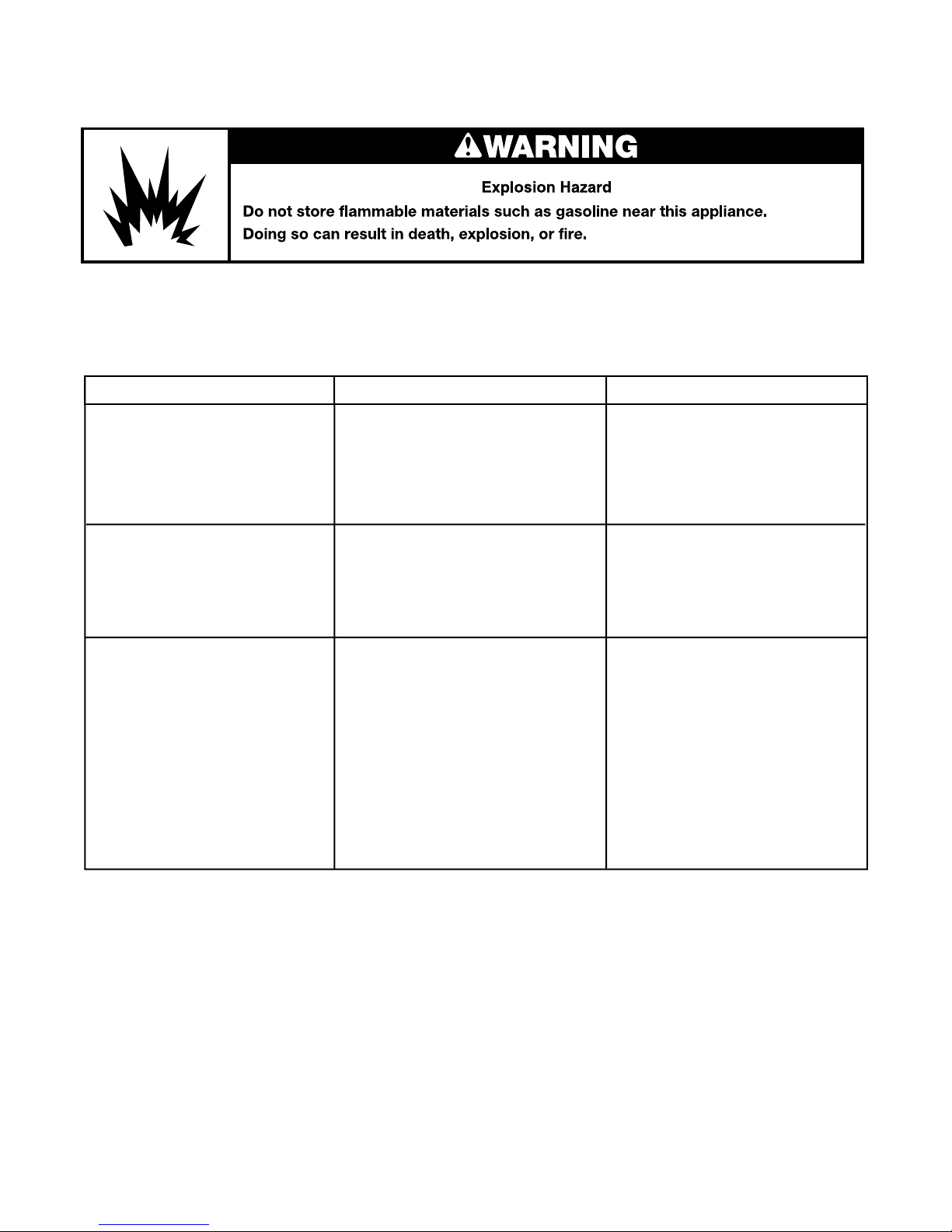 WARNING

Explosion Hazard

Do not store flammable materials such as gasoline near this appliance.

Doing so can result in death, explosion, or fire.